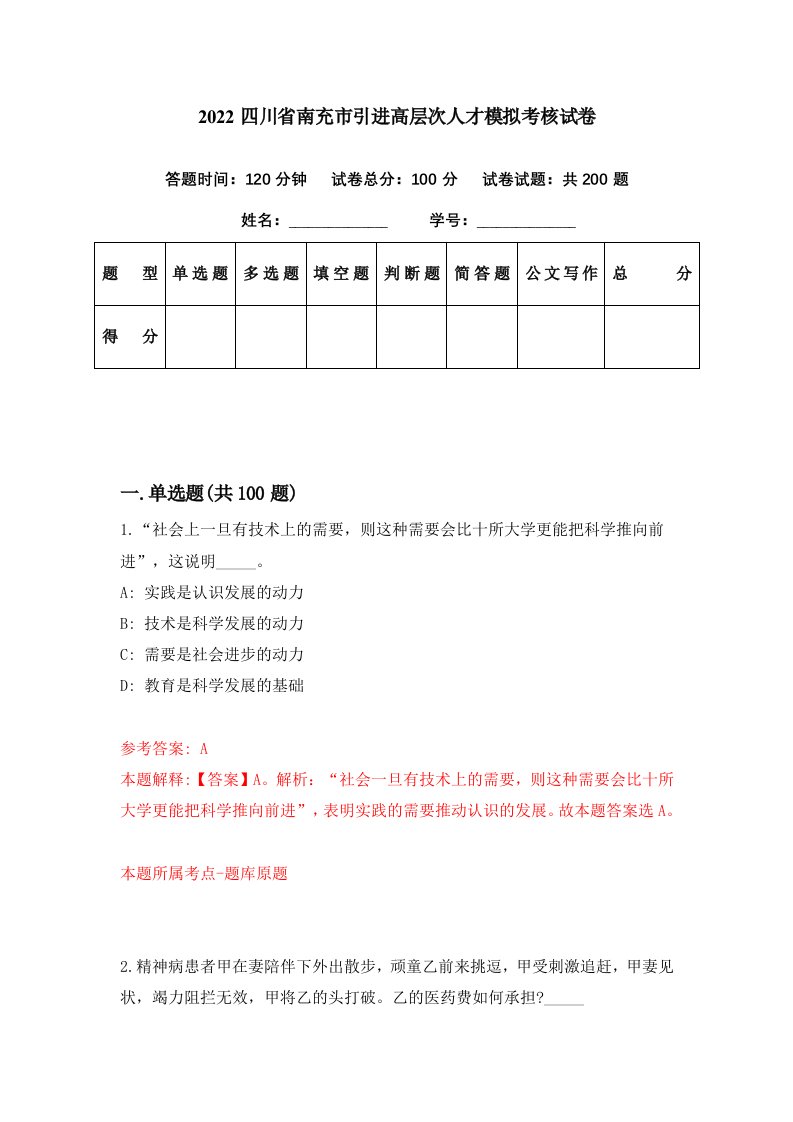 2022 四川省南充市引进高层次人才模拟考核试卷

答题时间：120 分钟　试卷总分：100 分　试卷试题：共 200 题

姓名：____________　学号：____________

| 题　型 | 单选题 | 多选题 | 填空题 | 判断题 | 简答题 | 公文写作 | 总　分 |
|---|---|---|---|---|---|---|---|
| 得　分 | | | | | | | |

一.单选题(共 100 题)

1.“社会上一旦有技术上的需要，则这种需要会比十所大学更能把科学推向前进”，这说明_____。

A: 实践是认识发展的动力

B: 技术是科学发展的动力

C: 需要是社会进步的动力

D: 教育是科学发展的基础

参考答案: A

本题解释:【答案】A。解析：“社会一旦有技术上的需要，则这种需要会比十所大学更能把科学推向前进”，表明实践的需要推动认识的发展。故本题答案选 A。

本题所属考点-题库原题

2.精神病患者甲在妻陪伴下外出散步，顽童乙前来挑逗，甲受刺激追赶，甲妻见状，竭力阻拦无效，甲将乙的头打破。乙的医药费如何承担?_____